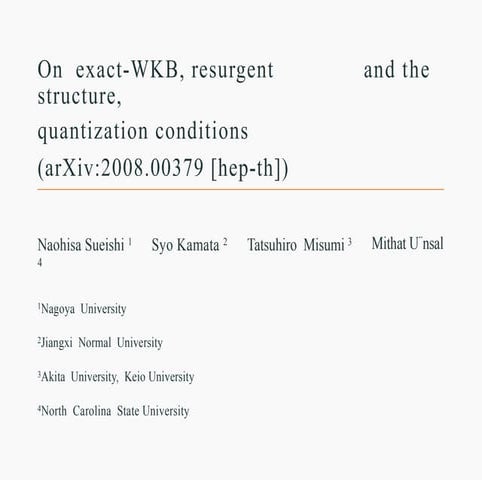 On exact-WKB, resurgent and the structure,
quantization conditions
(arXiv:2008.00379 [hep-th])

Naohisa Sueishi $^1$ Syo Kamata $^2$ Tatsuhiro Misumi $^3$ Mithat U¨nsal $^4$

$^1$Nagoya University

$^2$Jiangxi Normal University

$^3$Akita University, Keio University

$^4$North Carolina State University